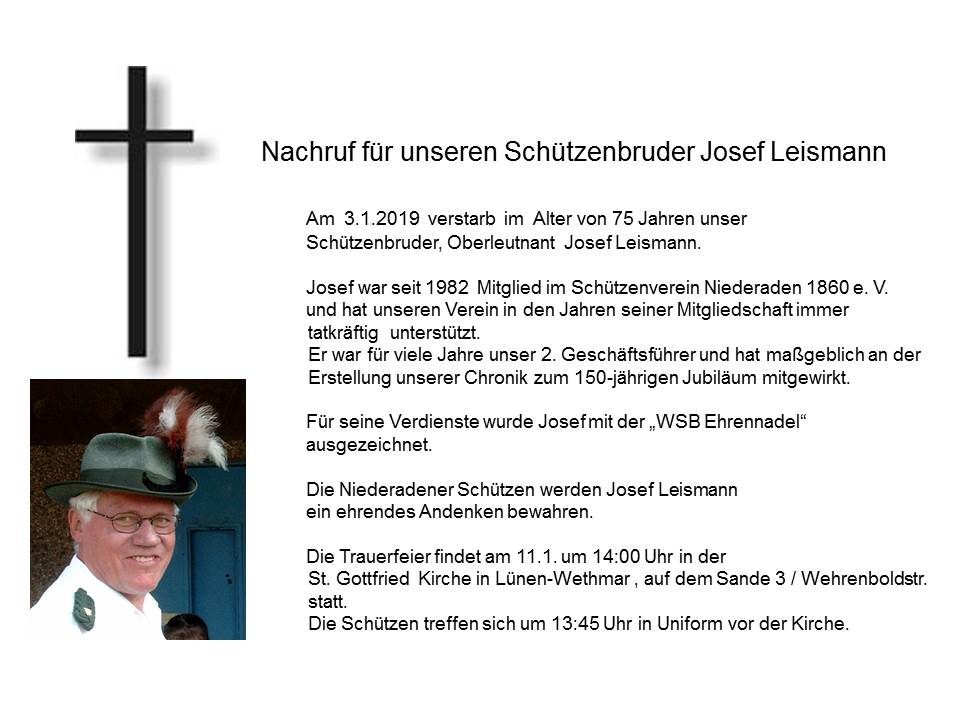 Nachruf für unseren Schützenbruder Josef Leismann

Am 3.1.2019 verstarb im Alter von 75 Jahren unser Schützenbruder, Oberleutnant Josef Leismann.

Josef war seit 1982 Mitglied im Schützenverein Niederaden 1860 e. V. und hat unseren Verein in den Jahren seiner Mitgliedschaft immer tatkräftig unterstützt.
Er war für viele Jahre unser 2. Geschäftsführer und hat maßgeblich an der Erstellung unserer Chronik zum 150-jährigen Jubiläum mitgewirkt.

Für seine Verdienste wurde Josef mit der „WSB Ehrennadel“ ausgezeichnet.

Die Niederadener Schützen werden Josef Leismann ein ehrendes Andenken bewahren.

Die Trauerfeier findet am 11.1. um 14:00 Uhr in der St. Gottfried Kirche in Lünen-Wethmar , auf dem Sande 3 / Wehrenboldstr. statt.
Die Schützen treffen sich um 13:45 Uhr in Uniform vor der Kirche.